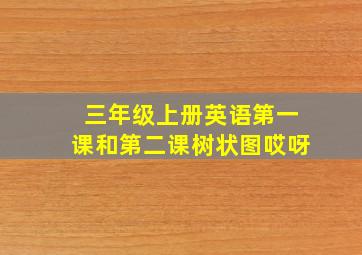 三年级上册英语第一课和第二课树状图哎呀